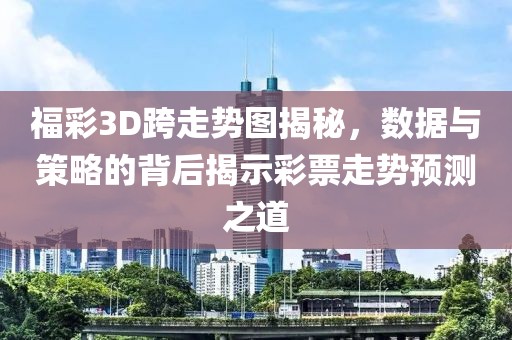 福彩3D跨走势图揭秘，数据与策略的背后揭示彩票走势预测之道